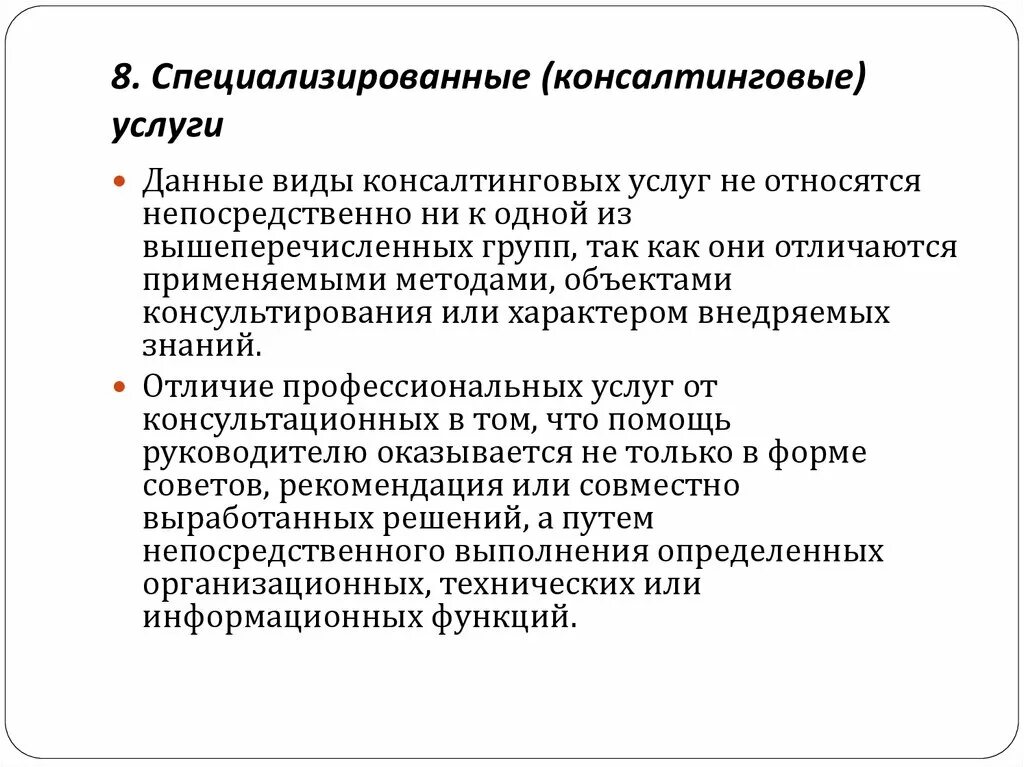 8. Специализированные (консалтинговые) услуги

Данные виды консалтинговых услуг не относятся непосредственно ни к одной из вышеперечисленных групп, так как они отличаются применяемыми методами, объектами консультирования или характером внедряемых знаний.

Отличие профессиональных услуг от консультационных в том, что помощь руководителю оказывается не только в форме советов, рекомендация или совместно выработанных решений, а путем непосредственного выполнения определенных организационных, технических или информационных функций.